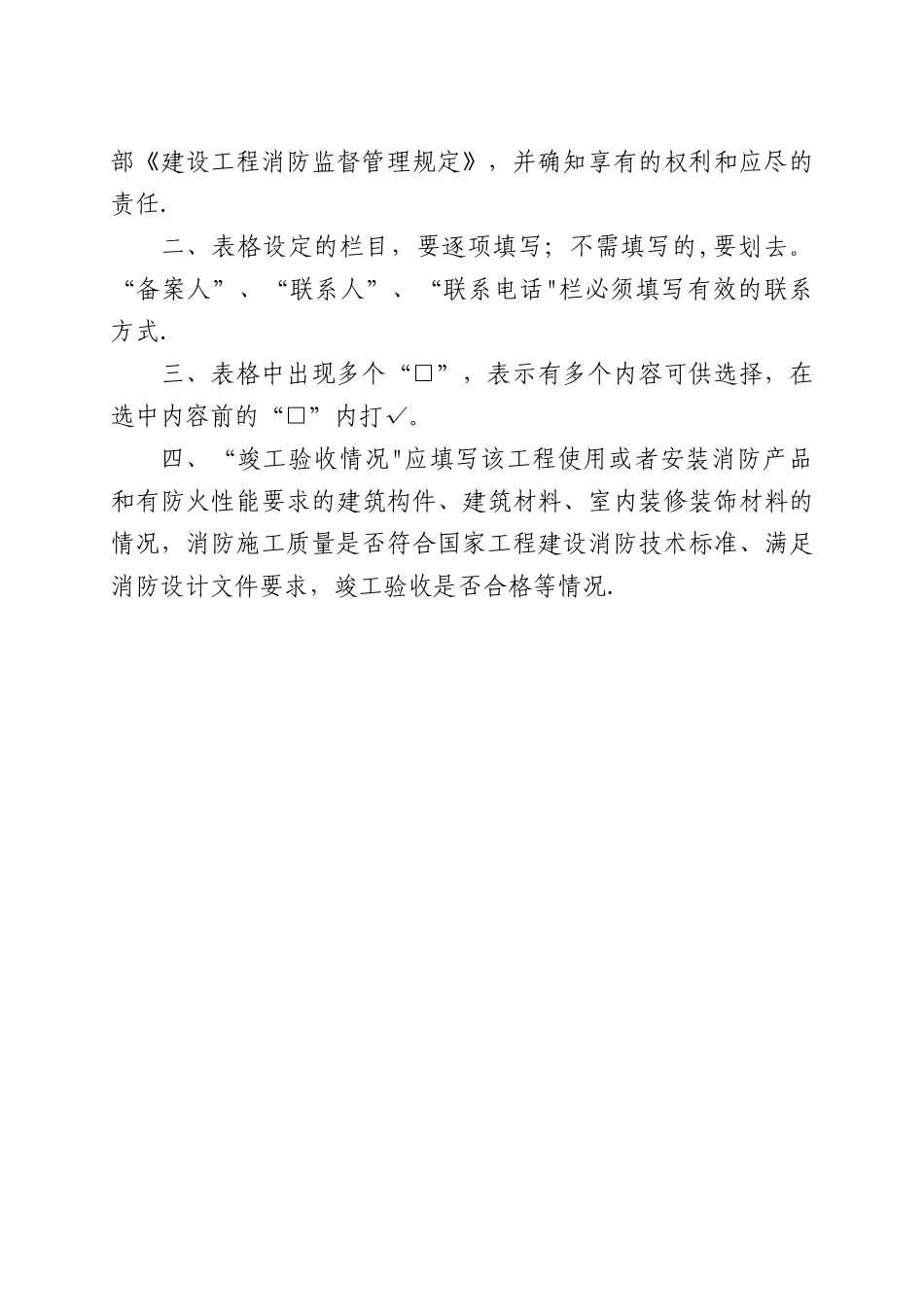 部《建设工程消防监督管理规定》，并确知享有的权利和应尽的责任.

二、表格设定的栏目，要逐项填写；不需填写的,要划去。“备案人”、“联系人”、“联系电话"栏必须填写有效的联系方式.

三、表格中出现多个“□”，表示有多个内容可供选择，在选中内容前的“□”内打✓。

四、“竣工验收情况"应填写该工程使用或者安装消防产品和有防火性能要求的建筑构件、建筑材料、室内装修装饰材料的情况，消防施工质量是否符合国家工程建设消防技术标准、满足消防设计文件要求，竣工验收是否合格等情况.